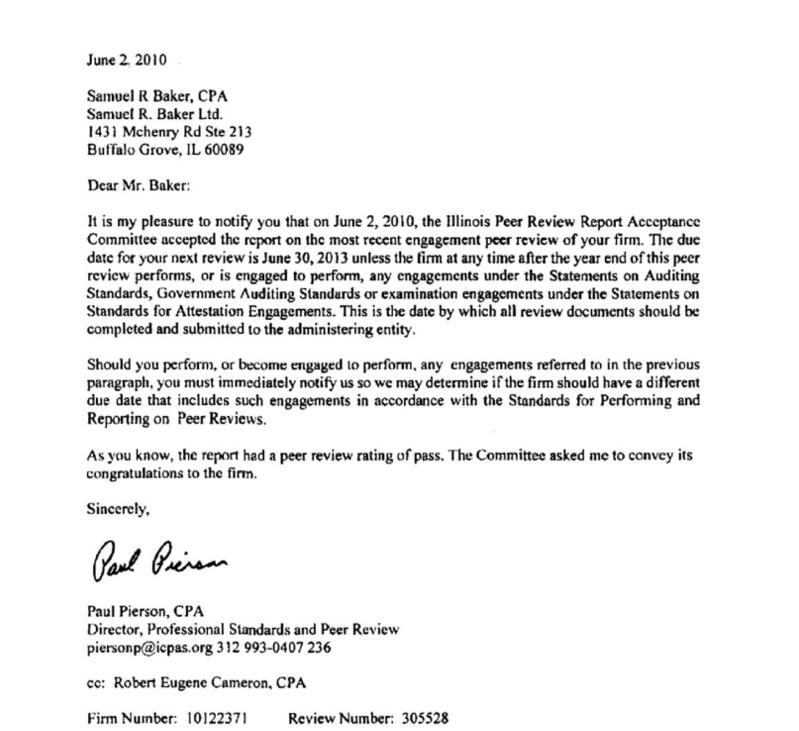 June 2, 2010

Samuel R Baker, CPA
Samuel R. Baker Ltd.
1431 Mchenry Rd Ste 213
Buffalo Grove, IL 60089

Dear Mr. Baker:

It is my pleasure to notify you that on June 2, 2010, the Illinois Peer Review Report Acceptance Committee accepted the report on the most recent engagement peer review of your firm. The due date for your next review is June 30, 2013 unless the firm at any time after the year end of this peer review performs, or is engaged to perform, any engagements under the Statements on Auditing Standards, Government Auditing Standards or examination engagements under the Statements on Standards for Attestation Engagements. This is the date by which all review documents should be completed and submitted to the administering entity.

Should you perform, or become engaged to perform, any engagements referred to in the previous paragraph, you must immediately notify us so we may determine if the firm should have a different due date that includes such engagements in accordance with the Standards for Performing and Reporting on Peer Reviews.

As you know, the report had a peer review rating of pass. The Committee asked me to convey its congratulations to the firm.

Sincerely,

Paul Pierson

Paul Pierson, CPA
Director, Professional Standards and Peer Review
piersonp@icpas.org 312 993-0407 236

cc: Robert Eugene Cameron, CPA

Firm Number: 10122371 Review Number: 305528